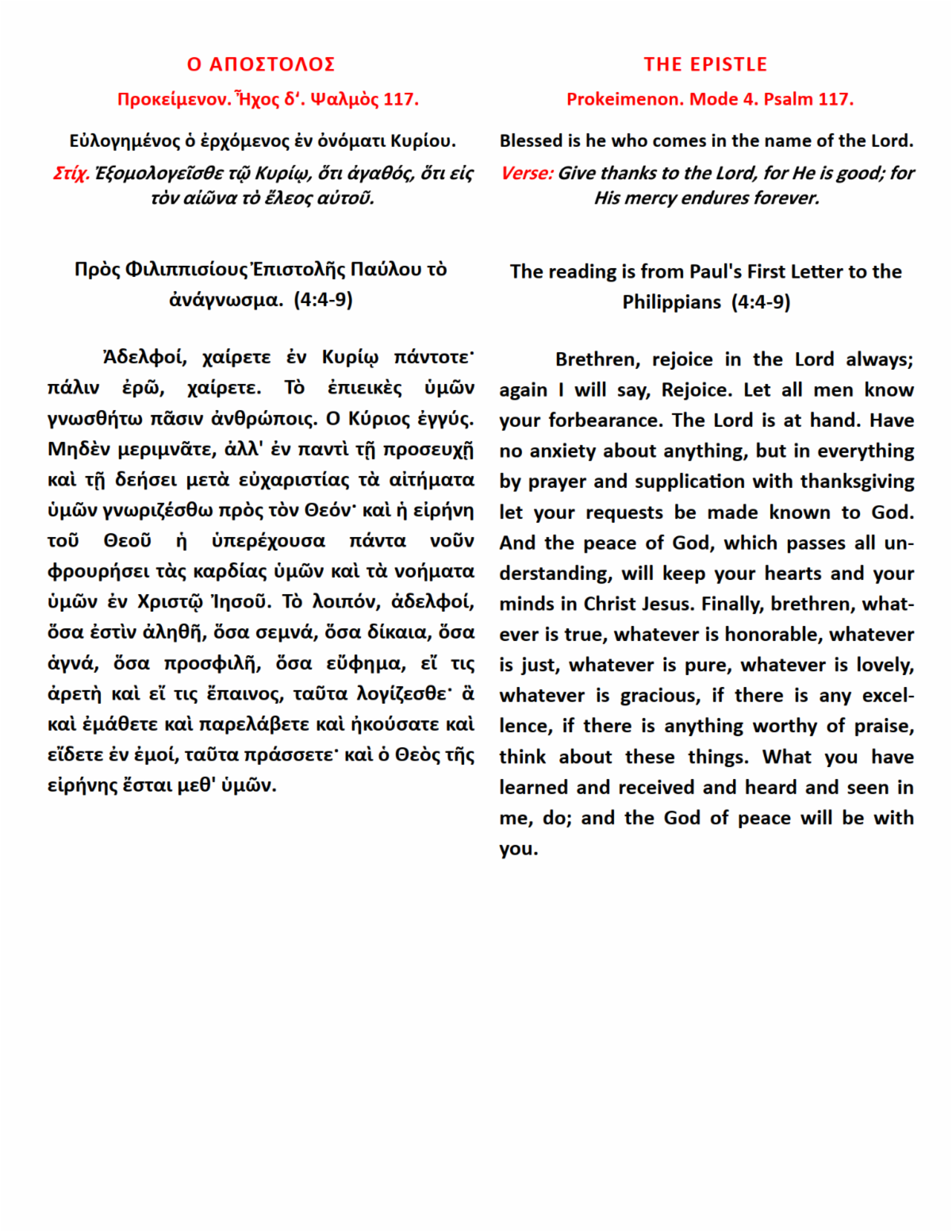 Ο ΑΠΟΣΤΟΛΟΣ

Προκείμενον. Ἦχος δ'. Ψαλμὸς 117.

Εὐλογημένος ὁ ἐρχόμενος ἐν ὀνόματι Κυρίου.

Στίχ. Ἐξομολογεῖσθε τῷ Κυρίῳ, ὅτι ἀγαθός, ὅτι εἰς τὸν αἰῶνα τὸ ἔλεος αὐτοῦ.

Πρὸς Φιλιππισίους Ἐπιστολῆς Παύλου τὸ ἀνάγνωσμα. (4:4-9)

Ἀδελφοί, χαίρετε ἐν Κυρίῳ πάντοτε· πάλιν ἐρῶ, χαίρετε. Τὸ ἐπιεικὲς ὑμῶν γνωσθήτω πᾶσιν ἀνθρώποις. Ο Κύριος ἐγγύς. Μηδὲν μεριμνᾶτε, ἀλλ' ἐν παντὶ τῇ προσευχῇ καὶ τῇ δεήσει μετὰ εὐχαριστίας τὰ αἰτήματα ὑμῶν γνωριζέσθω πρὸς τὸν Θεόν· καὶ ἡ εἰρήνη τοῦ Θεοῦ ἡ ὑπερέχουσα πάντα νοῦν φρουρήσει τὰς καρδίας ὑμῶν καὶ τὰ νοήματα ὑμῶν ἐν Χριστῷ Ἰησοῦ. Τὸ λοιπόν, ἀδελφοί, ὅσα ἐστὶν ἀληθῆ, ὅσα σεμνά, ὅσα δίκαια, ὅσα ἁγνά, ὅσα προσφιλῆ, ὅσα εὔφημα, εἴ τις ἀρετὴ καὶ εἴ τις ἔπαινος, ταῦτα λογίζεσθε· ἃ καὶ ἐμάθετε καὶ παρελάβετε καὶ ἠκούσατε καὶ εἴδετε ἐν ἐμοί, ταῦτα πράσσετε· καὶ ὁ Θεὸς τῆς εἰρήνης ἔσται μεθ' ὑμῶν.

THE EPISTLE

Prokeimenon. Mode 4. Psalm 117.

Blessed is he who comes in the name of the Lord.

Verse: Give thanks to the Lord, for He is good; for His mercy endures forever.

The reading is from Paul's First Letter to the Philippians (4:4-9)

Brethren, rejoice in the Lord always; again I will say, Rejoice. Let all men know your forbearance. The Lord is at hand. Have no anxiety about anything, but in everything by prayer and supplication with thanksgiving let your requests be made known to God. And the peace of God, which passes all understanding, will keep your hearts and your minds in Christ Jesus. Finally, brethren, whatever is true, whatever is honorable, whatever is just, whatever is pure, whatever is lovely, whatever is gracious, if there is any excellence, if there is anything worthy of praise, think about these things. What you have learned and received and heard and seen in me, do; and the God of peace will be with you.